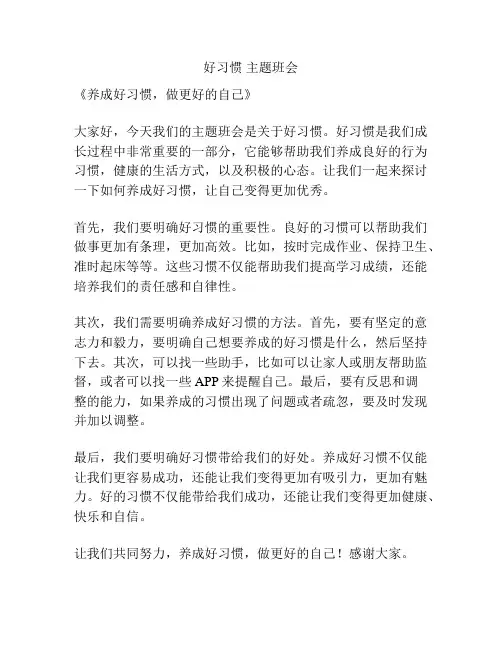 好习惯 主题班会

《养成好习惯，做更好的自己》

大家好，今天我们的主题班会是关于好习惯。好习惯是我们成长过程中非常重要的一部分，它能够帮助我们养成良好的行为习惯，健康的生活方式，以及积极的心态。让我们一起来探讨一下如何养成好习惯，让自己变得更加优秀。

首先，我们要明确好习惯的重要性。良好的习惯可以帮助我们做事更加有条理，更加高效。比如，按时完成作业、保持卫生、准时起床等等。这些习惯不仅能帮助我们提高学习成绩，还能培养我们的责任感和自律性。

其次，我们需要明确养成好习惯的方法。首先，要有坚定的意志力和毅力，要明确自己想要养成的好习惯是什么，然后坚持下去。其次，可以找一些助手，比如可以让家人或朋友帮助监督，或者可以找一些 APP 来提醒自己。最后，要有反思和调整的能力，如果养成的习惯出现了问题或者疏忽，要及时发现并加以调整。

最后，我们要明确好习惯带给我们的好处。养成好习惯不仅能让我们更容易成功，还能让我们变得更加有吸引力，更加有魅力。好的习惯不仅能带给我们成功，还能让我们变得更加健康、快乐和自信。

让我们共同努力，养成好习惯，做更好的自己！感谢大家。